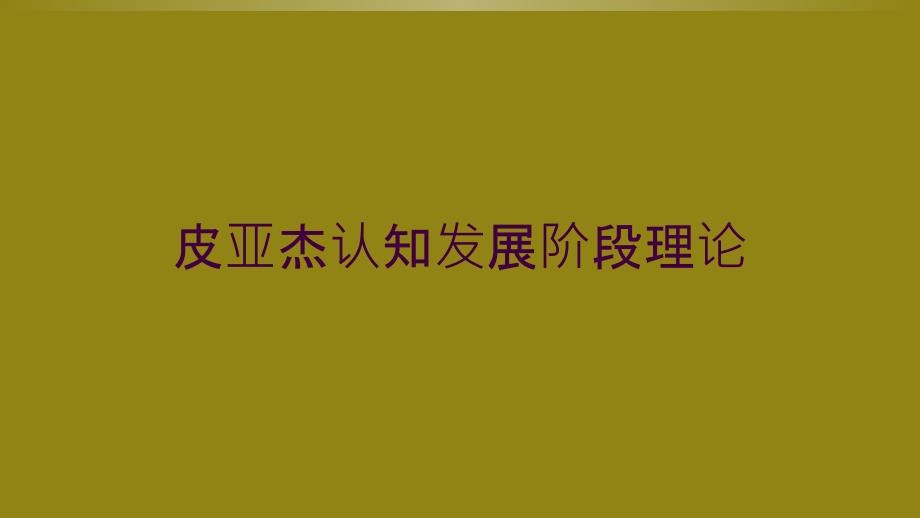 皮亚杰认知发展阶段理论